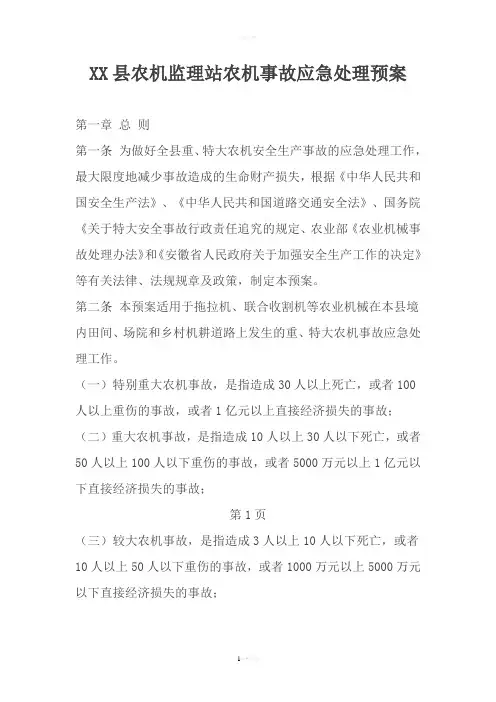 XX县农机监理站农机事故应急处理预案

第一章 总 则

第一条 为做好全县重、特大农机安全生产事故的应急处理工作，最大限度地减少事故造成的生命财产损失，根据《中华人民共和国安全生产法》、《中华人民共和国道路交通安全法》、国务院《关于特大安全事故行政责任追究的规定、农业部《农业机械事故处理办法》和《安徽省人民政府关于加强安全生产工作的决定》等有关法律、法规规章及政策，制定本预案。

第二条 本预案适用于拖拉机、联合收割机等农业机械在本县境内田间、场院和乡村机耕道路上发生的重、特大农机事故应急处理工作。

（一）特别重大农机事故，是指造成30人以上死亡，或者100人以上重伤的事故，或者1亿元以上直接经济损失的事故；

（二）重大农机事故，是指造成10人以上30人以下死亡，或者50人以上100人以下重伤的事故，或者5000万元以上1亿元以下直接经济损失的事故；

第1页

（三）较大农机事故，是指造成3人以上10人以下死亡，或者10人以上50人以下重伤的事故，或者1000万元以上5000万元以下直接经济损失的事故；

1